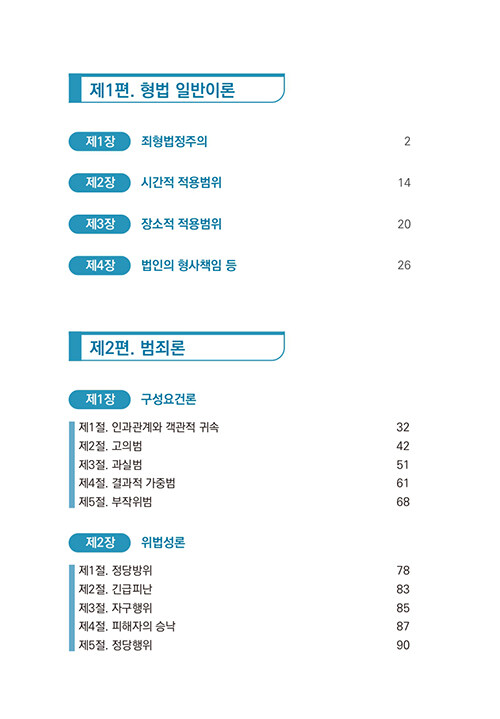 제1편. 형법 일반이론

제1장 죄형법정주의 2

제2장 시간적 적용범위 14

제3장 장소적 적용범위 20

제4장 법인의 형사책임 등 26

제2편. 범죄론

제1장 구성요건론

제1절. 인과관계와 객관적 귀속 32
제2절. 고의범 42
제3절. 과실범 51
제4절. 결과적 가중범 61
제5절. 부작위범 68

제2장 위법성론

제1절. 정당방위 78
제2절. 긴급피난 83
제3절. 자구행위 85
제4절. 피해자의 승낙 87
제5절. 정당행위 90